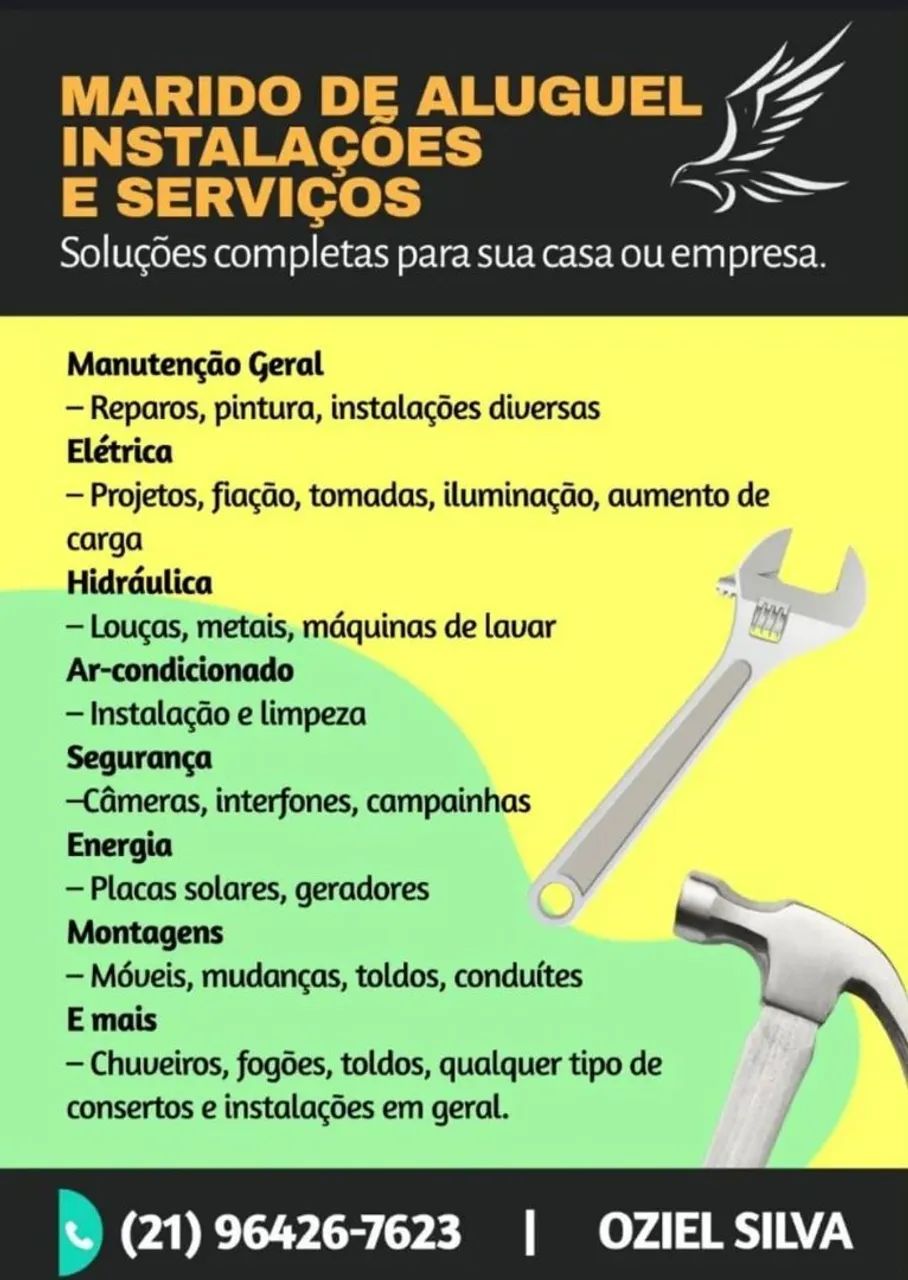 MARIDO DE ALUGUEL
INSTALAÇÕES
E SERVIÇOS
Soluções completas para sua casa ou empresa.

Manutenção Geral
– Reparos, pintura, instalações diversas
Elétrica
– Projetos, fiação, tomadas, iluminação, aumento de carga
Hidráulica
– Louças, metais, máquinas de lavar
Ar-condicionado
– Instalação e limpeza
Segurança
–Câmeras, interfones, campainhas
Energia
– Placas solares, geradores
Montagens
– Móveis, mudanças, toldos, conduítes
E mais
– Chuveiros, fogões, toldos, qualquer tipo de consertos e instalações em geral.

(21) 96426-7623 | OZIEL SILVA